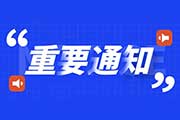 “重要通知”